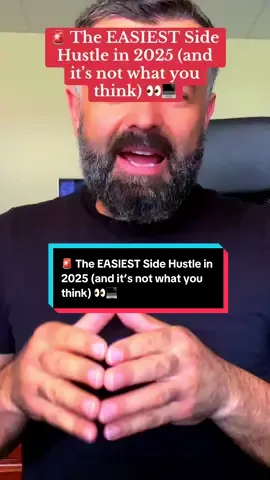 🚨 The EASIEST Side Hustle in 2025 (and it's not what you think) 👀💻

🚨 The EASIEST Side Hustle in 2025 (and it's not what you think) 👀💻